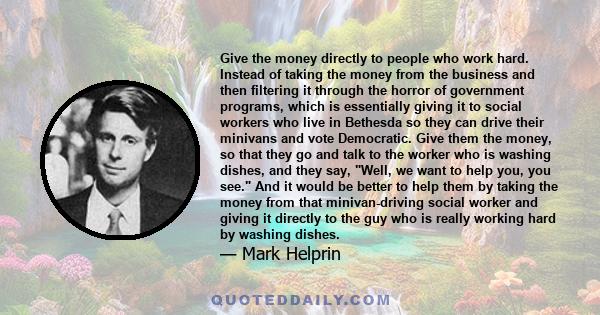 Give the money directly to people who work hard. Instead of taking the money from the business and then filtering it through the horror of government programs, which is essentially giving it to social workers who live in Bethesda so they can drive their minivans and vote Democratic. Give them the money, so that they go and talk to the worker who is washing dishes, and they say, "Well, we want to help you, you see." And it would be better to help them by taking the money from that minivan-driving social worker and giving it directly to the guy who is really working hard by washing dishes.

— Mark Helprin

QUOTEDDAILY.COM